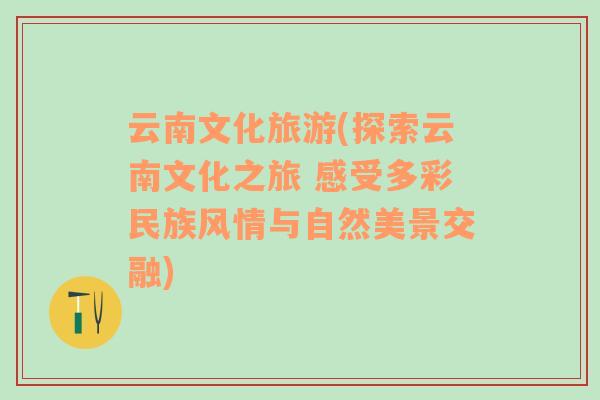 云南文化旅游(探索云南文化之旅 感受多彩民族风情与自然美景交融)